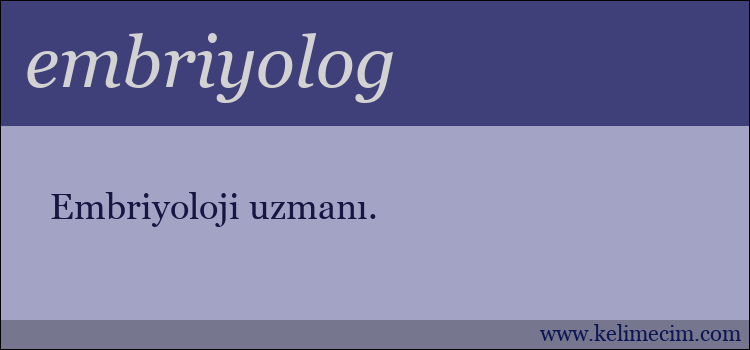 embriyolog

Embriyoloji uzmanı.

www.kelimecim.com